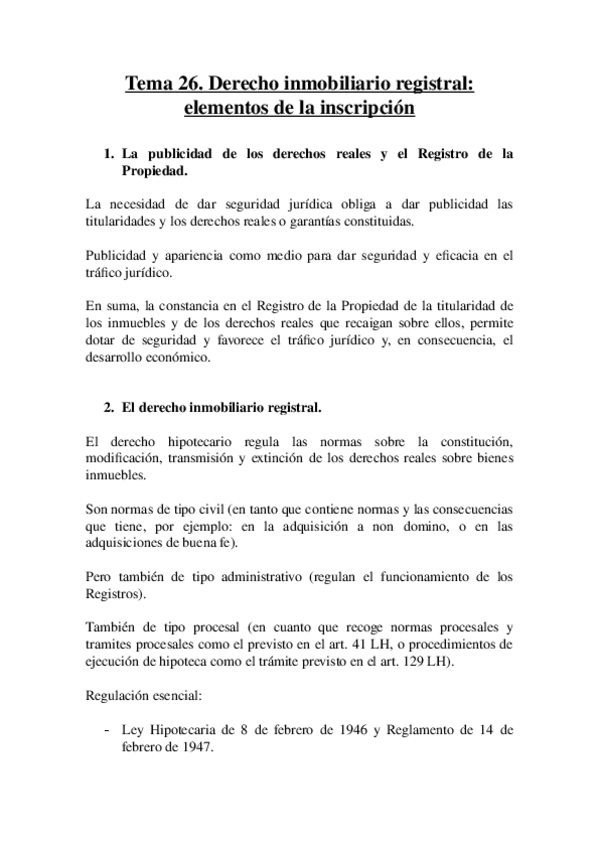 Tema 26. Derecho inmobiliario registral: elementos de la inscripción

1. La publicidad de los derechos reales y el Registro de la Propiedad.

La necesidad de dar seguridad jurídica obliga a dar publicidad las titularidades y los derechos reales o garantías constituidas.

Publicidad y apariencia como medio para dar seguridad y eficacia en el tráfico jurídico.

En suma, la constancia en el Registro de la Propiedad de la titularidad de los inmuebles y de los derechos reales que recaigan sobre ellos, permite dotar de seguridad y favorece el tráfico jurídico y, en consecuencia, el desarrollo económico.

2. El derecho inmobiliario registral.

El derecho hipotecario regula las normas sobre la constitución, modificación, transmisión y extinción de los derechos reales sobre bienes inmuebles.

Son normas de tipo civil (en tanto que contiene normas y las consecuencias que tiene, por ejemplo: en la adquisición a non domino, o en las adquisiciones de buena fe).

Pero también de tipo administrativo (regulan el funcionamiento de los Registros).

También de tipo procesal (en cuanto que recoge normas procesales y tramites procesales como el previsto en el art. 41 LH, o procedimientos de ejecución de hipoteca como el trámite previsto en el art. 129 LH).

Regulación esencial:

- Ley Hipotecaria de 8 de febrero de 1946 y Reglamento de 14 de febrero de 1947.